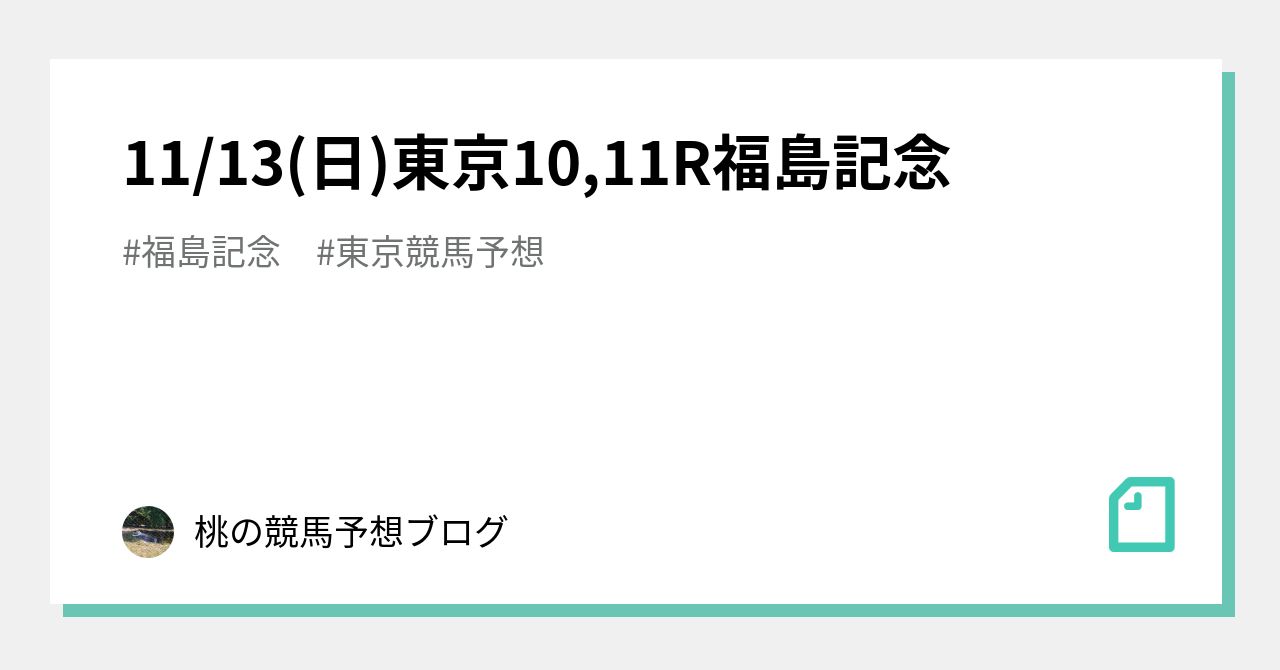 11/13(日)東京10,11R福島記念

#福島記念　#東京競馬予想

桃の競馬予想ブログ